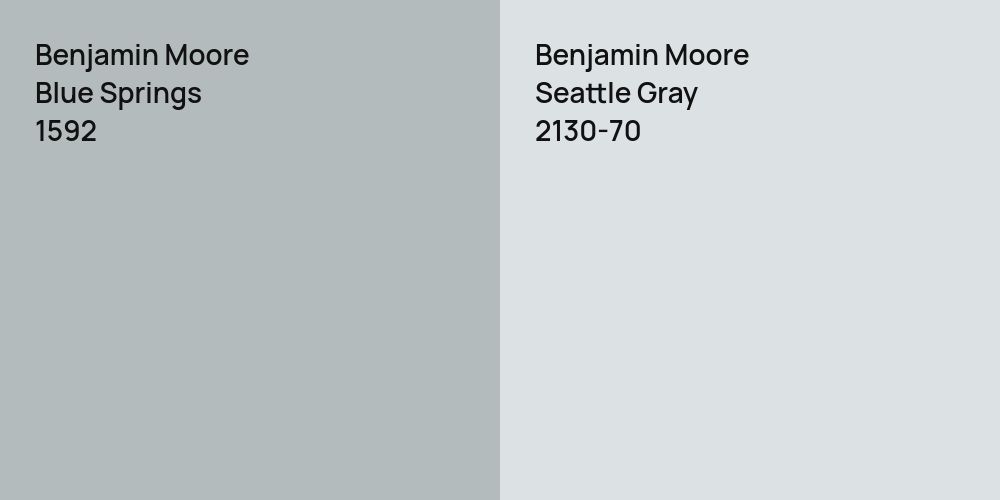 Benjamin Moore
Blue Springs
1592

Benjamin Moore
Seattle Gray
2130-70